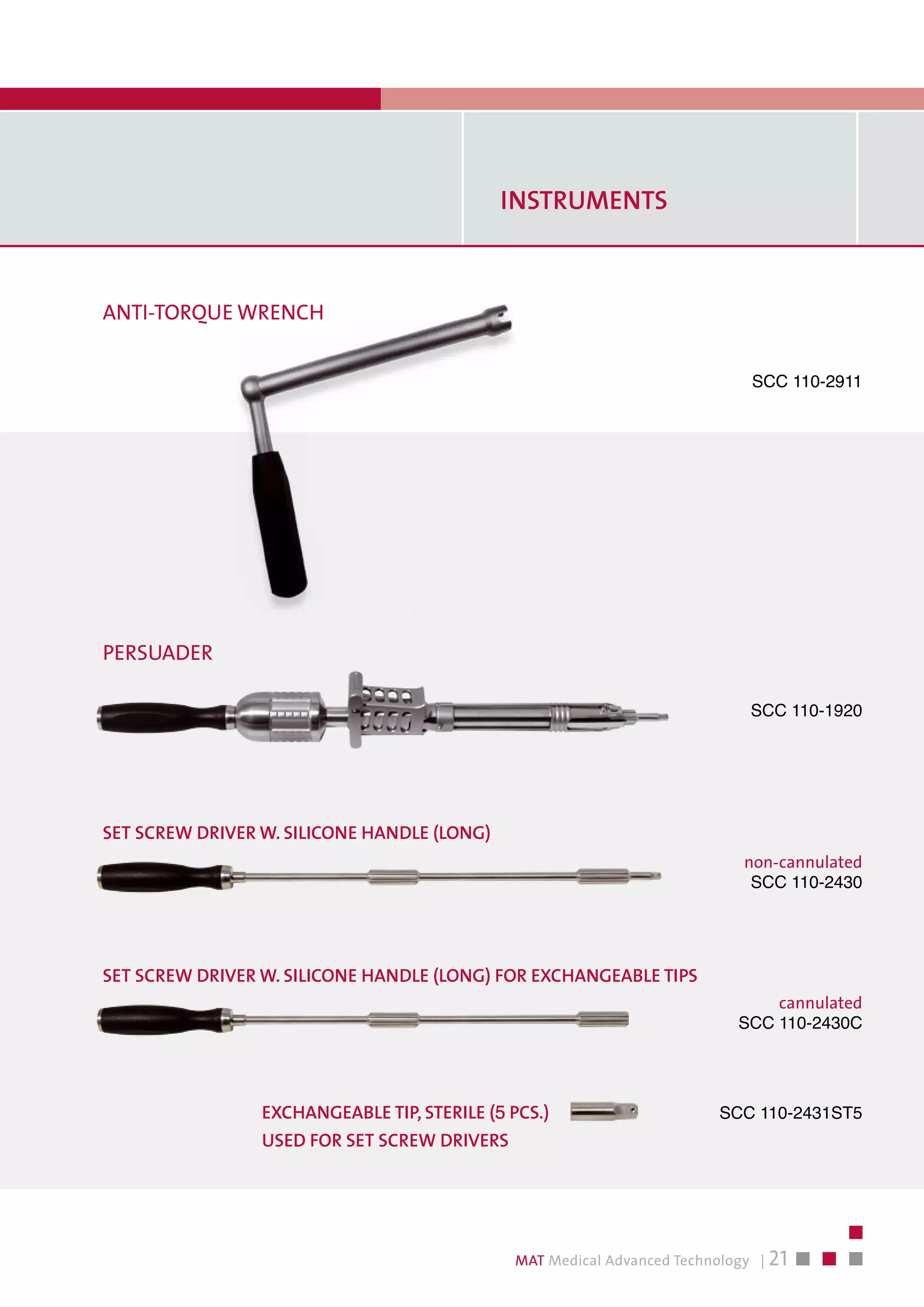 INSTRUMENTS

ANTI-TORQUE WRENCH

SCC 110-2911

PERSUADER

SCC 110-1920

SET SCREW DRIVER W. SILICONE HANDLE (LONG)

non-cannulated
SCC 110-2430

SET SCREW DRIVER W. SILICONE HANDLE (LONG) FOR EXCHANGEABLE TIPS

cannulated
SCC 110-2430C

EXCHANGEABLE TIP, STERILE (5 PCS.)
USED FOR SET SCREW DRIVERS

SCC 110-2431ST5

MAT Medical Advanced Technology | 21